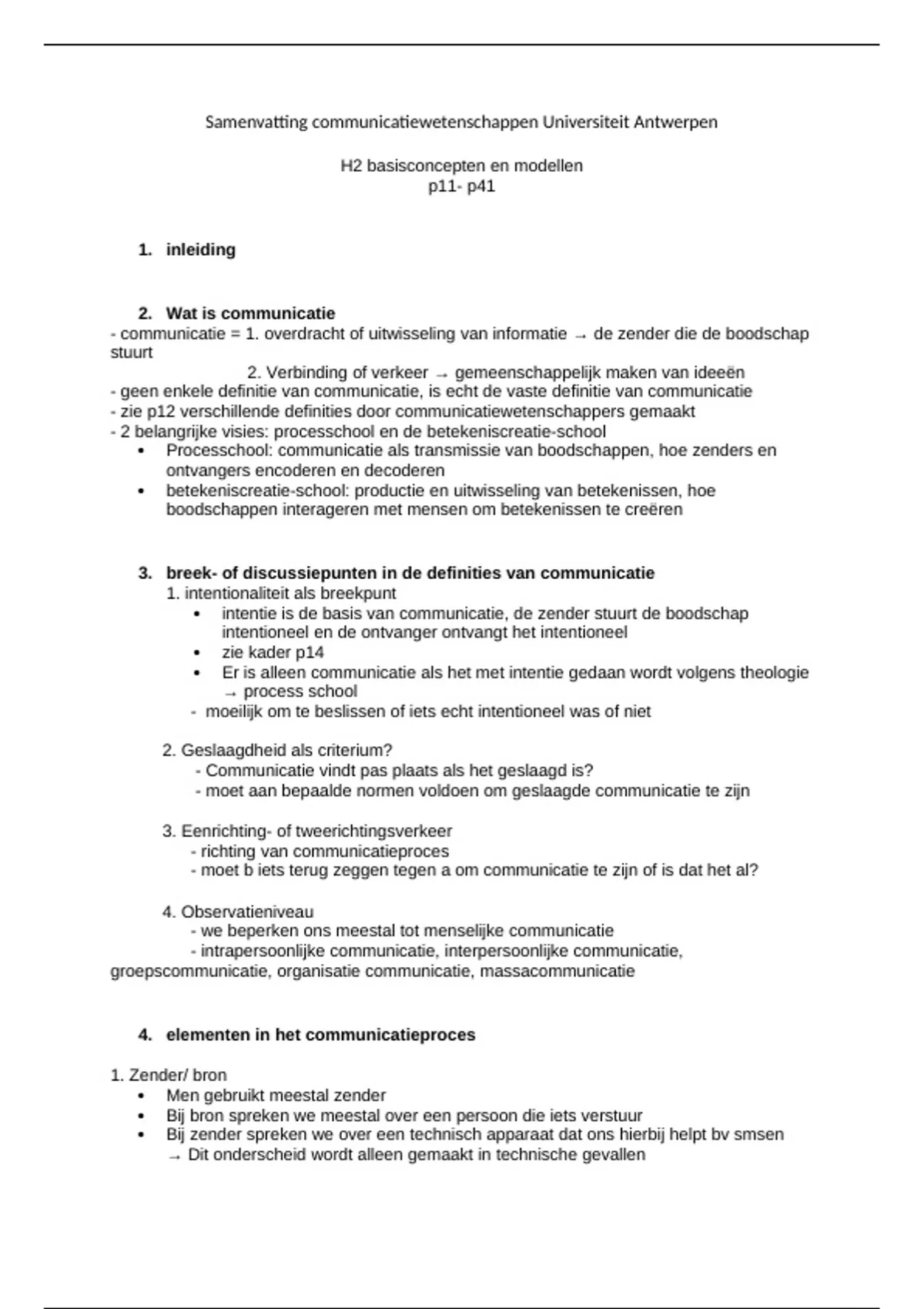 Samenvatting communicatiewetenschappen Universiteit Antwerpen

H2 basisconcepten en modellen
p11- p41

1. inleiding

2. Wat is communicatie
- communicatie = 1. overdracht of uitwisseling van informatie → de zender die de boodschap stuurt
2. Verbinding of verkeer → gemeenschappelijk maken van ideeën
- geen enkele definitie van communicatie, is echt de vaste definitie van communicatie
- zie p12 verschillende definities door communicatiewetenschappers gemaakt
- 2 belangrijke visies: processchool en de betekeniscreatie-school
• Processchool: communicatie als transmissie van boodschappen, hoe zenders en ontvangers encoderen en decoderen
• betekeniscreatie-school: productie en uitwisseling van betekenissen, hoe boodschappen interageren met mensen om betekenissen te creëren

3. breek- of discussiepunten in de definities van communicatie
1. intentionaliteit als breekpunt
• intentie is de basis van communicatie, de zender stuurt de boodschap intentioneel en de ontvanger ontvangt het intentioneel
• zie kader p14
• Er is alleen communicatie als het met intentie gedaan wordt volgens theologie → process school
- moeilijk om te beslissen of iets echt intentioneel was of niet

2. Geslaagdheid als criterium?
- Communicatie vindt pas plaats als het geslaagd is?
- moet aan bepaalde normen voldoen om geslaagde communicatie te zijn

3. Eenrichting- of tweerichtingsverkeer
- richting van communicatieproces
- moet b iets terug zeggen tegen a om communicatie te zijn of is dat het al?

4. Observatieniveau
- we beperken ons meestal tot menselijke communicatie
- intrapersoonlijke communicatie, interpersoonlijke communicatie, groepscommunicatie, organisatie communicatie, massacommunicatie

4. elementen in het communicatieproces

1. Zender/ bron
• Men gebruikt meestal zender
• Bij bron spreken we meestal over een persoon die iets verstuur
• Bij zender spreken we over een technisch apparaat dat ons hierbij helpt bv smsen
→ Dit onderscheid wordt alleen gemaakt in technische gevallen